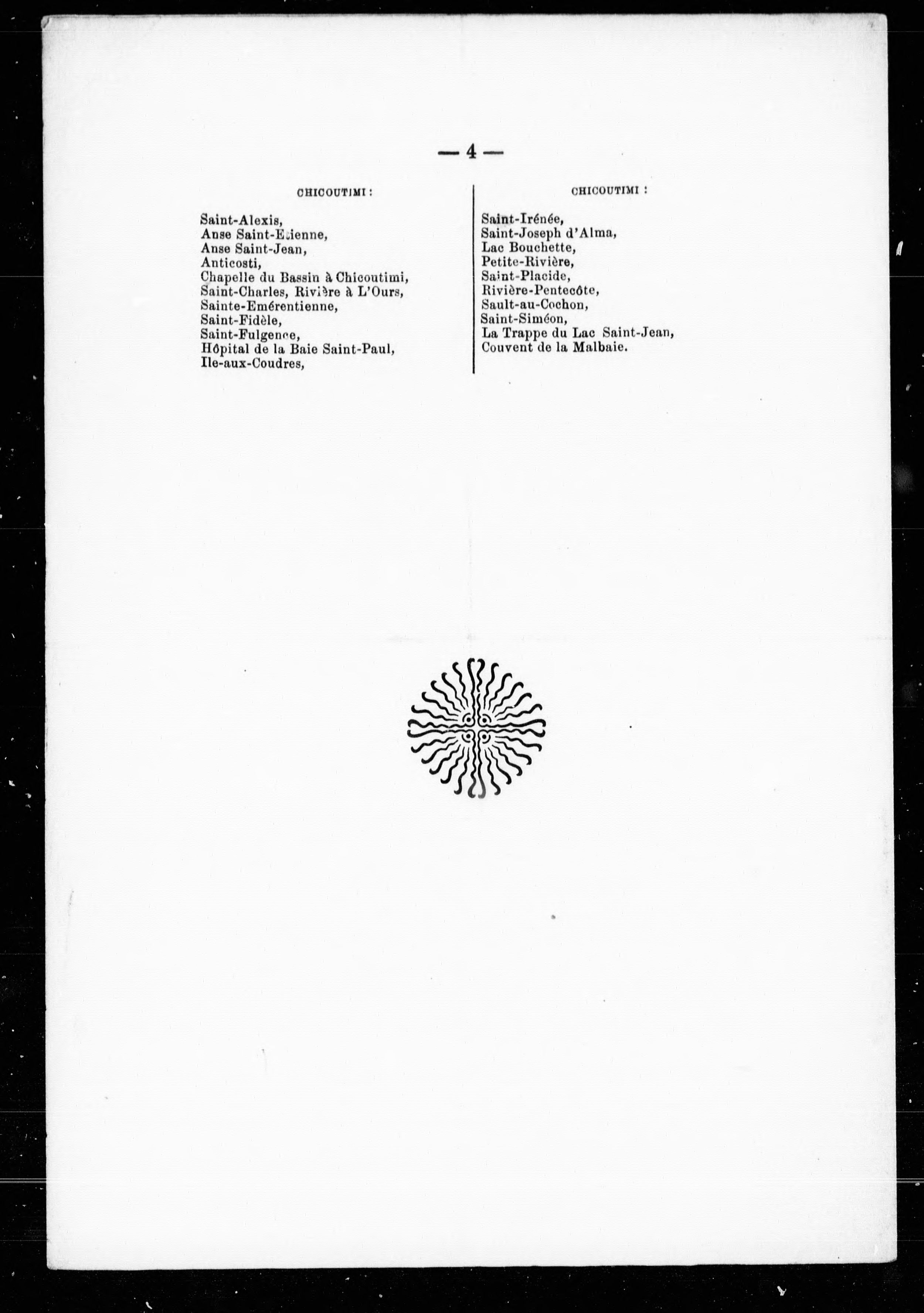 — 4 —

CHICOUTIMI :

Saint-Alexis,
Anse Saint-Etienne,
Anse Saint-Jean,
Anticosti,
Chapelle du Bassin à Chicoutimi,
Saint-Charles, Rivière à L'Ours,
Sainte-Emérentienne,
Saint-Fidèle,
Saint-Fulgence,
Hôpital de la Baie Saint-Paul,
Ile-aux-Coudres,

CHICOUTIMI :

Saint-Irénée,
Saint-Joseph d'Alma,
Lac Bouchette,
Petite-Rivière,
Saint-Placide,
Rivière-Pentecôte,
Sault-au-Cochon,
Saint-Siméon,
La Trappe du Lac Saint-Jean,
Couvent de la Malbaie.